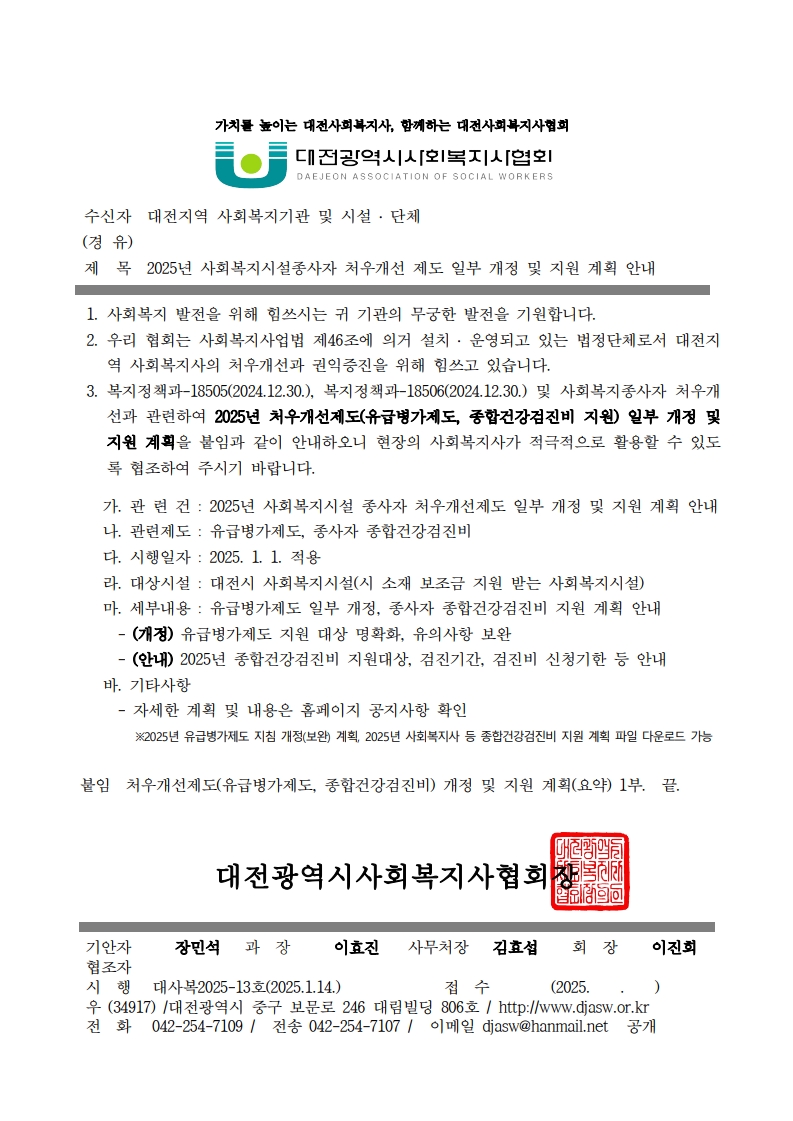 가치를 높이는 대전사회복지사, 함께하는 대전사회복지사협회

대전광역시사회복지사협회
DAEJEON ASSOCIATION OF SOCIAL WORKERS

수신자 대전지역 사회복지기관 및 시설 · 단체
(경 유)
제 목 2025년 사회복지시설종사자 처우개선 제도 일부 개정 및 지원 계획 안내

1. 사회복지 발전을 위해 힘쓰시는 귀 기관의 무궁한 발전을 기원합니다.
2. 우리 협회는 사회복지사업법 제46조에 의거 설치 · 운영되고 있는 법정단체로서 대전지역 사회복지사의 처우개선과 권익증진을 위해 힘쓰고 있습니다.
3. 복지정책과-18505(2024.12.30.), 복지정책과-18506(2024.12.30.) 및 사회복지종사자 처우개선과 관련하여 2025년 처우개선제도(유급병가제도, 종합건강검진비 지원) 일부 개정 및 지원 계획을 붙임과 같이 안내하오니 현장의 사회복지사가 적극적으로 활용할 수 있도록 협조하여 주시기 바랍니다.

가. 관 련 건 : 2025년 사회복지시설 종사자 처우개선제도 일부 개정 및 지원 계획 안내
나. 관련제도 : 유급병가제도, 종사자 종합건강검진비
다. 시행일자 : 2025. 1. 1. 적용
라. 대상시설 : 대전시 사회복지시설(시 소재 보조금 지원 받는 사회복지시설)
마. 세부내용 : 유급병가제도 일부 개정, 종사자 종합건강검진비 지원 계획 안내
- (개정) 유급병가제도 지원 대상 명확화, 유의사항 보완
- (안내) 2025년 종합건강검진비 지원대상, 검진기간, 검진비 신청기한 등 안내
바. 기타사항
- 자세한 계획 및 내용은 홈페이지 공지사항 확인
※2025년 유급병가제도 지침 개정(보완) 계획, 2025년 사회복지사 등 종합건강검진비 지원 계획 파일 다운로드 가능

붙임 처우개선제도(유급병가제도, 종합건강검진비) 개정 및 지원 계획(요약) 1부. 끝.

대전광역시사회복지사협회장

기안자 장민석 과 장 이효진 사무처장 김효섭 회 장 이진희
협조자
시 행 대사복2025-13호(2025.1.14.) 접 수 (2025. . )
우 (34917) /대전광역시 중구 보문로 246 대림빌딩 806호 / http://www.djasw.or.kr
전 화 042-254-7109 / 전송 042-254-7107 / 이메일 djasw@hanmail.net 공개